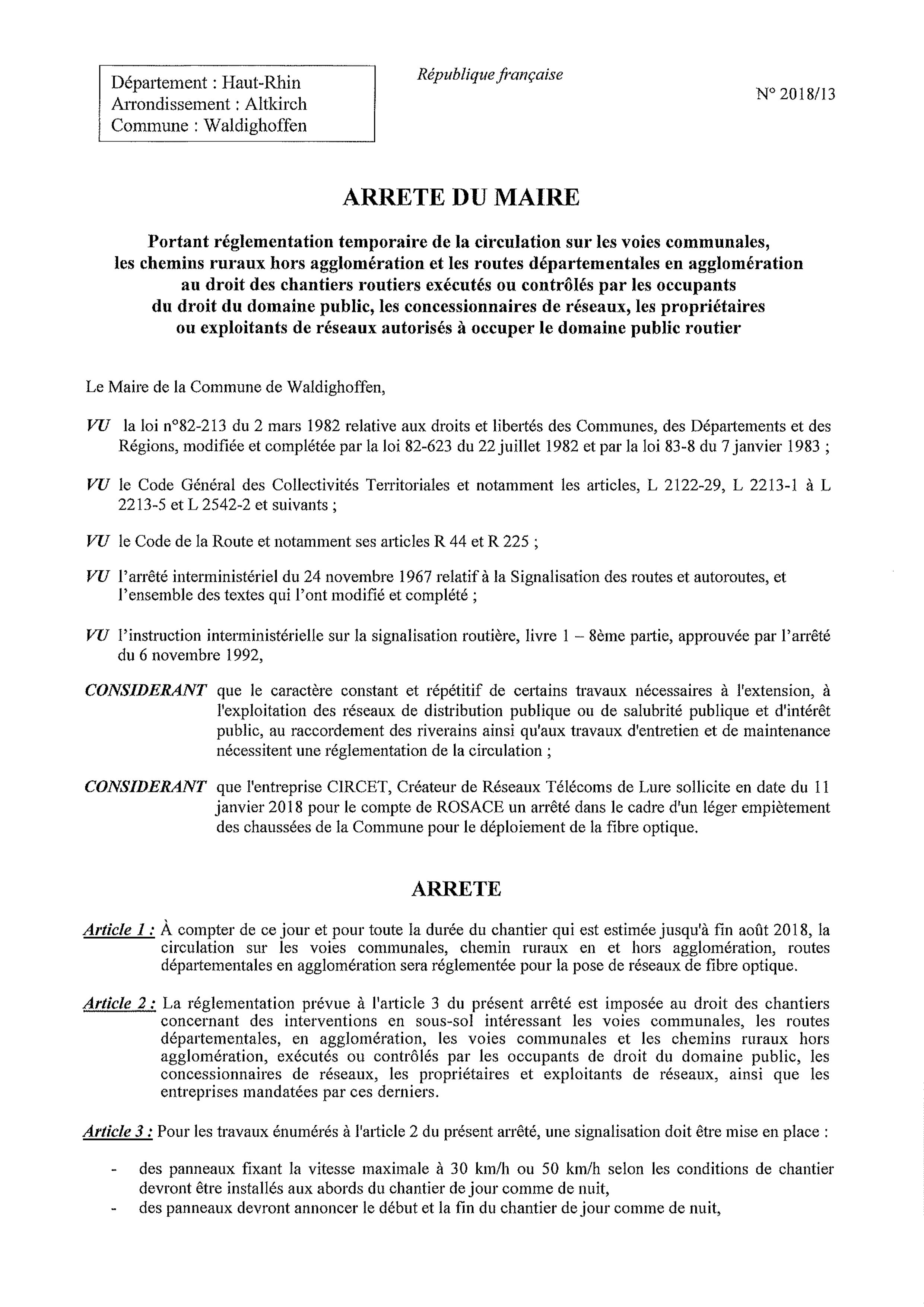 Département : Haut-Rhin
Arrondissement : Altkirch
Commune : Waldighoffen

République française

N° 2018/13

ARRETE DU MAIRE

Portant réglementation temporaire de la circulation sur les voies communales, les chemins ruraux hors agglomération et les routes départementales en agglomération au droit des chantiers routiers exécutés ou contrôlés par les occupants du droit du domaine public, les concessionnaires de réseaux, les propriétaires ou exploitants de réseaux autorisés à occuper le domaine public routier

Le Maire de la Commune de Waldighoffen,

VU la loi n°82-213 du 2 mars 1982 relative aux droits et libertés des Communes, des Départements et des Régions, modifiée et complétée par la loi 82-623 du 22 juillet 1982 et par la loi 83-8 du 7 janvier 1983 ;

VU le Code Général des Collectivités Territoriales et notamment les articles, L 2122-29, L 2213-1 à L 2213-5 et L 2542-2 et suivants ;

VU le Code de la Route et notamment ses articles R 44 et R 225 ;

VU l'arrêté interministériel du 24 novembre 1967 relatif à la Signalisation des routes et autoroutes, et l'ensemble des textes qui l'ont modifié et complété ;

VU l'instruction interministérielle sur la signalisation routière, livre 1 – 8ème partie, approuvée par l'arrêté du 6 novembre 1992,

CONSIDERANT que le caractère constant et répétitif de certains travaux nécessaires à l'extension, à l'exploitation des réseaux de distribution publique ou de salubrité publique et d'intérêt public, au raccordement des riverains ainsi qu'aux travaux d'entretien et de maintenance nécessitent une réglementation de la circulation ;

CONSIDERANT que l'entreprise CIRCET, Créateur de Réseaux Télécoms de Lure sollicite en date du 11 janvier 2018 pour le compte de ROSACE un arrêté dans le cadre d'un léger empiètement des chaussées de la Commune pour le déploiement de la fibre optique.

ARRETE

Article 1 : À compter de ce jour et pour toute la durée du chantier qui est estimée jusqu'à fin août 2018, la circulation sur les voies communales, chemin ruraux en et hors agglomération, routes départementales en agglomération sera réglementée pour la pose de réseaux de fibre optique.

Article 2 : La réglementation prévue à l'article 3 du présent arrêté est imposée au droit des chantiers concernant des interventions en sous-sol intéressant les voies communales, les routes départementales, en agglomération, les voies communales et les chemins ruraux hors agglomération, exécutés ou contrôlés par les occupants de droit du domaine public, les concessionnaires de réseaux, les propriétaires et exploitants de réseaux, ainsi que les entreprises mandatées par ces derniers.

Article 3 : Pour les travaux énumérés à l'article 2 du présent arrêté, une signalisation doit être mise en place :

- des panneaux fixant la vitesse maximale à 30 km/h ou 50 km/h selon les conditions de chantier devront être installés aux abords du chantier de jour comme de nuit,
- des panneaux devront annoncer le début et la fin du chantier de jour comme de nuit,